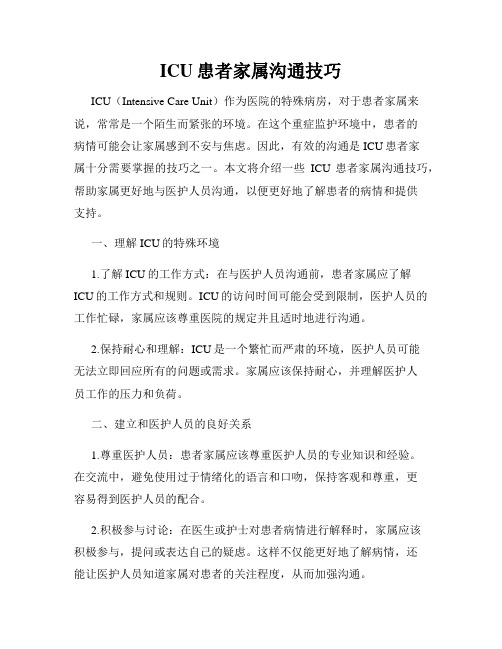 ICU 患者家属沟通技巧

ICU（Intensive Care Unit）作为医院的特殊病房，对于患者家属来说，常常是一个陌生而紧张的环境。在这个重症监护环境中，患者的病情可能会让家属感到不安与焦虑。因此，有效的沟通是 ICU 患者家属十分需要掌握的技巧之一。本文将介绍一些 ICU 患者家属沟通技巧，帮助家属更好地与医护人员沟通，以便更好地了解患者的病情和提供支持。

一、理解 ICU 的特殊环境

1.了解 ICU 的工作方式：在与医护人员沟通前，患者家属应了解 ICU 的工作方式和规则。ICU 的访问时间可能会受到限制，医护人员的工作忙碌，家属应该尊重医院的规定并且适时地进行沟通。

2.保持耐心和理解：ICU 是一个繁忙而严肃的环境，医护人员可能无法立即回应所有的问题或需求。家属应该保持耐心，并理解医护人员工作的压力和负荷。

二、建立和医护人员的良好关系

1.尊重医护人员：患者家属应该尊重医护人员的专业知识和经验。在交流中，避免使用过于情绪化的语言和口吻，保持客观和尊重，更容易得到医护人员的配合。

2.积极参与讨论：在医生或护士对患者病情进行解释时，家属应该积极参与，提问或表达自己的疑虑。这样不仅能更好地了解病情，还能让医护人员知道家属对患者的关注程度，从而加强沟通。